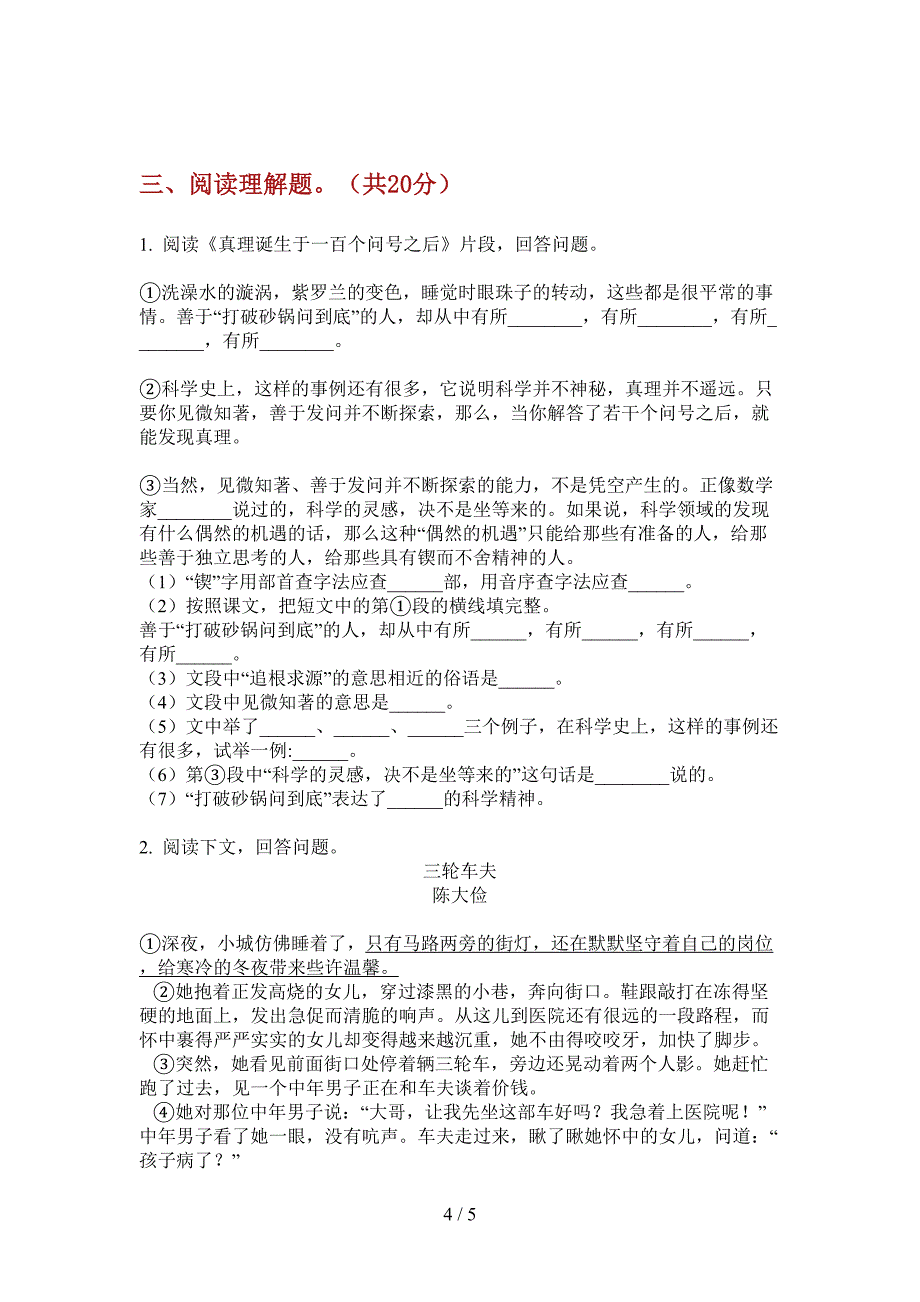 三、阅读理解题。（共20分）

1. 阅读《真理诞生于一百个问号之后》片段，回答问题。

①洗澡水的漩涡，紫罗兰的变色，睡觉时眼珠子的转动，这些都是很平常的事情。善于“打破砂锅问到底”的人，却从中有所________，有所________，有所________，有所________。

②科学史上，这样的事例还有很多，它说明科学并不神秘，真理并不遥远。只要你见微知著，善于发问并不断探索，那么，当你解答了若干个问号之后，就能发现真理。

③当然，见微知著、善于发问并不断探索的能力，不是凭空产生的。正像数学家________说过的，科学的灵感，决不是坐等来的。如果说，科学领域的发现有什么偶然的机遇的话，那么这种“偶然的机遇”只能给那些有准备的人，给那些善于独立思考的人，给那些具有锲而不舍精神的人。
（1）“锲”字用部首查字法应查______部，用音序查字法应查______。
（2）按照课文，把短文中的第①段的横线填完整。
善于“打破砂锅问到底”的人，却从中有所______，有所______，有所______，有所______。
（3）文段中“追根求源”的意思相近的俗语是______。
（4）文段中见微知著的意思是______。
（5）文中举了______、______、______三个例子，在科学史上，这样的事例还有很多，试举一例:______。
（6）第③段中“科学的灵感，决不是坐等来的”这句话是________说的。
（7）“打破砂锅问到底”表达了______的科学精神。

2. 阅读下文，回答问题。

三轮车夫
陈大俭

①深夜，小城仿佛睡着了，只有马路两旁的街灯，还在默默坚守着自己的岗位，给寒冷的冬夜带来些许温馨。
②她抱着正发高烧的女儿，穿过漆黑的小巷，奔向街口。鞋跟敲打在冻得坚硬的地面上，发出急促而清脆的响声。从这儿到医院还有很远的一段路程，而怀中裹得严严实实的女儿却变得越来越沉重，她不由得咬咬牙，加快了脚步。
③突然，她看见前面街口处停着辆三轮车，旁边还晃动着两个人影。她赶忙跑了过去，见一个中年男子正在和车夫谈着价钱。
④她对那位中年男子说：“大哥，让我先坐这部车好吗？我急着上医院呢！”中年男子看了她一眼，没有吭声。车夫走过来，瞅了瞅她怀中的女儿，问道：“孩子病了？”

4 / 5